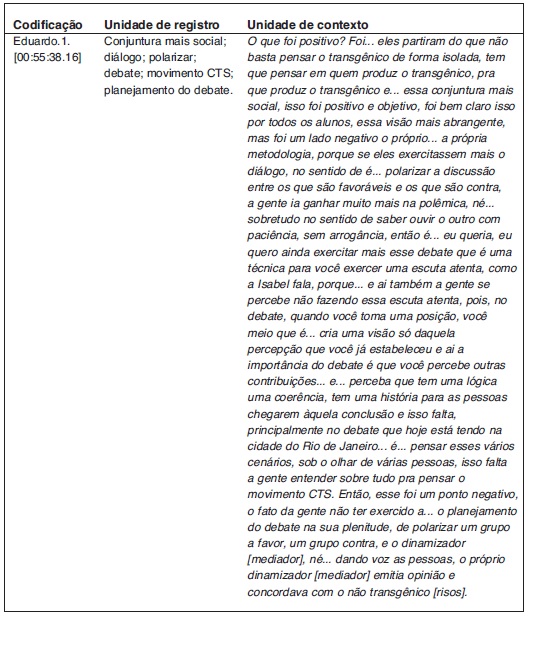 | Codificação | Unidade de registro | Unidade de contexto |
|---|---|---|
| Eduardo.1. [00:55:38.16] | Conjuntura mais social; diálogo; polarizar; debate; movimento CTS; planejamento do debate. | O que foi positivo? Foi... eles partiram do que não basta pensar o transgênico de forma isolada, tem que pensar em quem produz o transgênico, pra que produz o transgênico e... essa conjuntura mais social, isso foi positivo e objetivo, foi bem claro isso por todos os alunos, essa visão mais abrangente, mas foi um lado negativo o próprio... a própria metodologia, porque se eles exercitassem mais o diálogo, no sentido de é... polarizar a discussão entre os que são favoráveis e os que são contra, a gente ia ganhar muito mais na polêmica, né... sobretudo no sentido de saber ouvir o outro com paciência, sem arrogância, então é... eu queria, eu quero ainda exercitar mais esse debate que é uma técnica para você exercer uma escuta atenta, como a Isabel fala, porque... e ai também a gente se percebe não fazendo essa escuta atenta, pois, no debate, quando você toma uma posição, você meio que é... cria uma visão só daquela percepção que você já estabeleceu e ai a importância do debate é que você percebe outras contribuições... e... perceba que tem uma lógica uma coerência, tem uma história para as pessoas chegarem àquela conclusão e isso falta, principalmente no debate que hoje está tendo na cidade do Rio de Janeiro... é... pensar esses vários cenários, sob o olhar de várias pessoas, isso falta a gente entender sobre tudo pra pensar o movimento CTS. Então, esse foi um ponto negativo, o fato da gente não ter exercido a... o planejamento do debate na sua plenitude, de polarizar um grupo a favor, um grupo contra, e o dinamizador [mediador], né... dando voz as pessoas, o próprio dinamizador [mediador] emitia opinião e concordava com o não transgênico [risos]. |